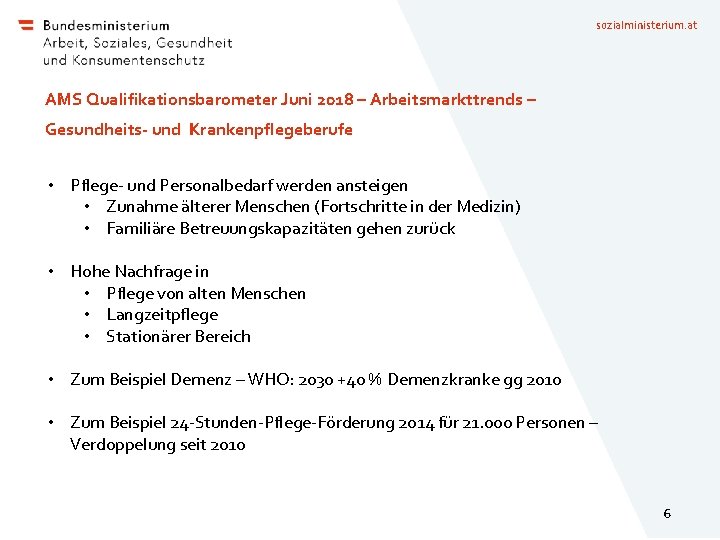 Bundesministerium
Arbeit, Soziales, Gesundheit
und Konsumentenschutz

sozialministerium.at

AMS Qualifikationsbarometer Juni 2018 – Arbeitsmarkttrends – Gesundheits- und Krankenpflegeberufe

• Pflege- und Personalbedarf werden ansteigen
 • Zunahme älterer Menschen (Fortschritte in der Medizin)
 • Familiäre Betreuungskapazitäten gehen zurück

• Hohe Nachfrage in
 • Pflege von alten Menschen
 • Langzeitpflege
 • Stationärer Bereich

• Zum Beispiel Demenz – WHO: 2030 +40 % Demenzkranke gg 2010

• Zum Beispiel 24-Stunden-Pflege-Förderung 2014 für 21.000 Personen – Verdoppelung seit 2010

6